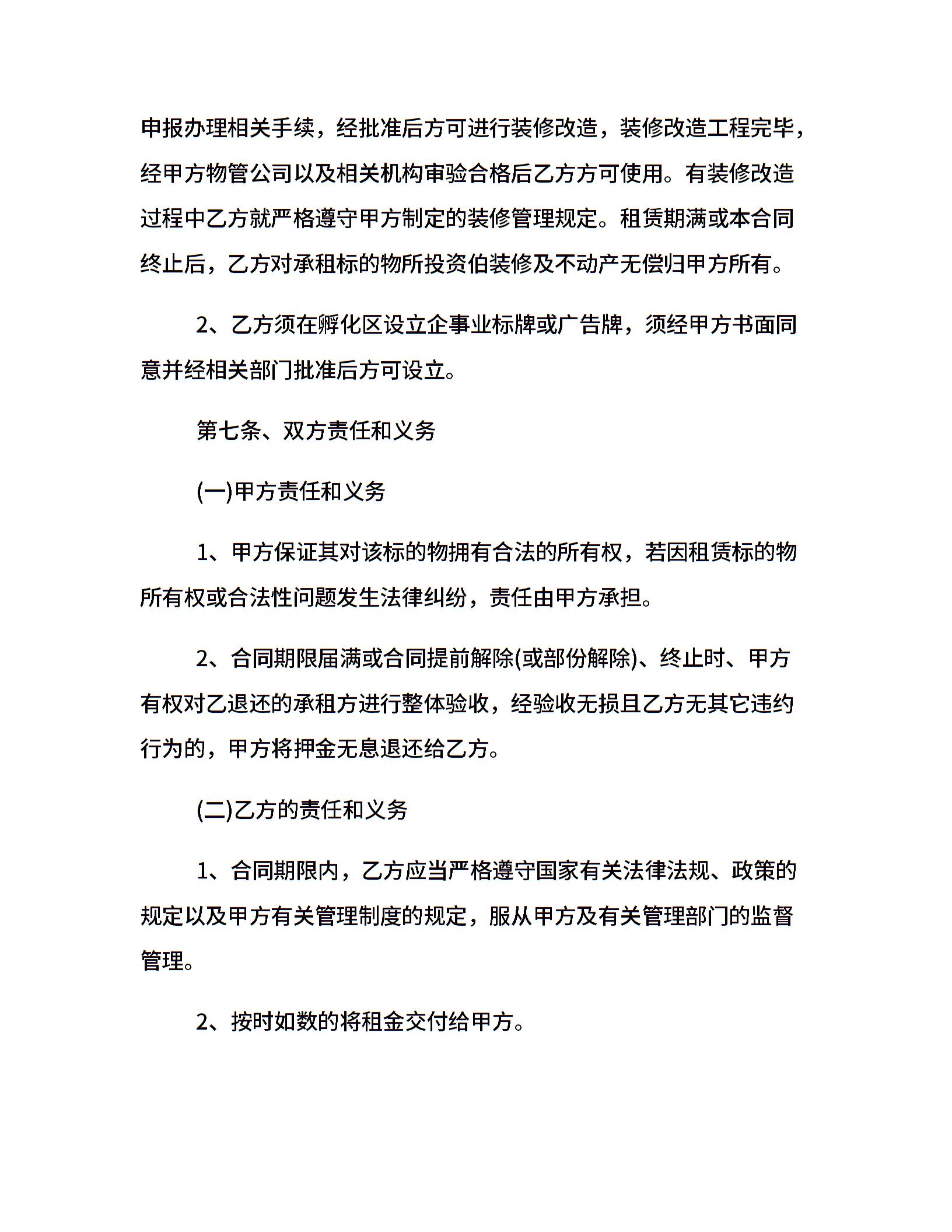 申报办理相关手续，经批准后方可进行装修改造，装修改造工程完毕，经甲方物管公司以及相关机构审验合格后乙方方可使用。有装修改造过程中乙方就严格遵守甲方制定的装修管理规定。租赁期满或本合同终止后，乙方对承租标的物所投资伯装修及不动产无偿归甲方所有。

2、乙方须在孵化区设立企事业标牌或广告牌，须经甲方书面同意并经相关部门批准后方可设立。

第七条、双方责任和义务

(一)甲方责任和义务

1、甲方保证其对该标的物拥有合法的所有权，若因租赁标的物所有权或合法性问题发生法律纠纷，责任由甲方承担。

2、合同期限届满或合同提前解除(或部份解除)、终止时、甲方有权对乙退还的承租方进行整体验收，经验收无损且乙方无其它违约行为的，甲方将押金无息退还给乙方。

(二)乙方的责任和义务

1、合同期限内，乙方应当严格遵守国家有关法律法规、政策的规定以及甲方有关管理制度的规定，服从甲方及有关管理部门的监督管理。

2、按时如数的将租金交付给甲方。